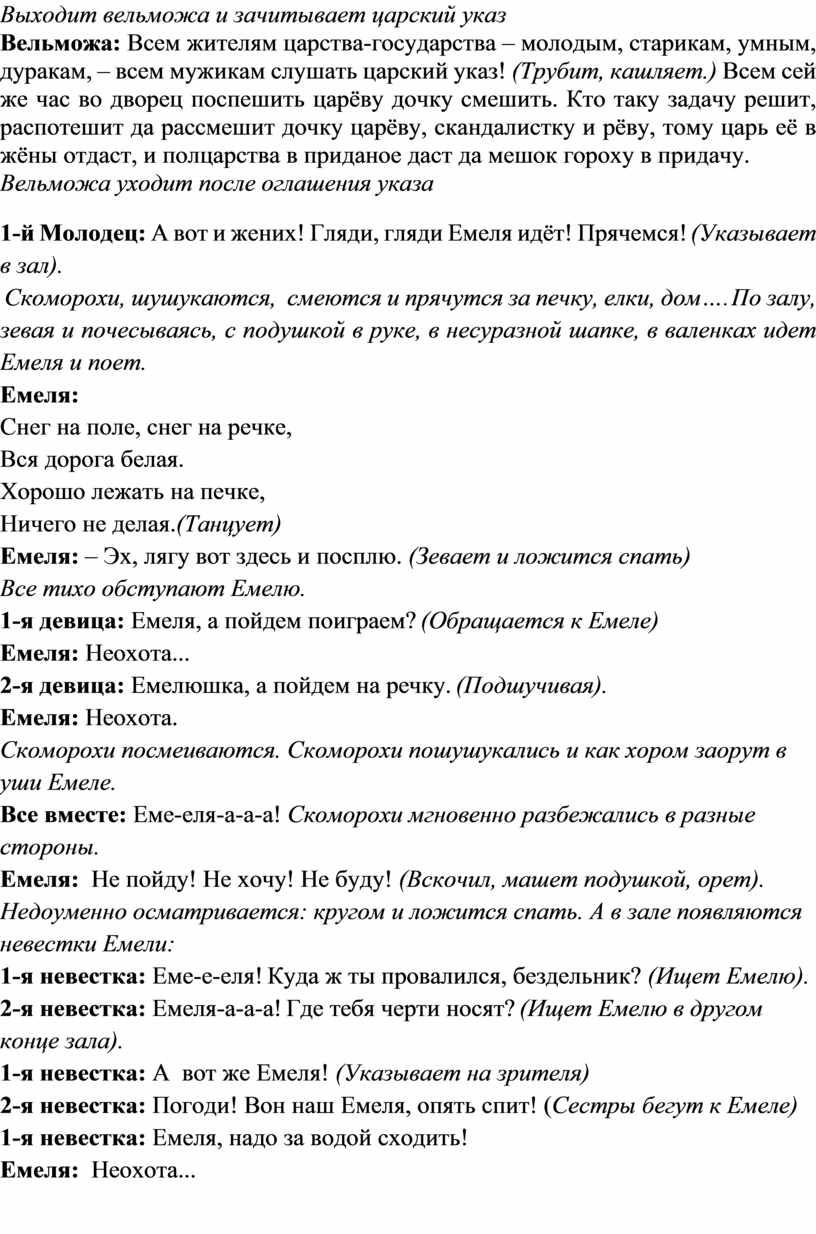 Выходит вельможа и зачитывает царский указ
Вельможа: Всем жителям царства-государства – молодым, старикам, умным, дуракам, – всем мужикам слушать царский указ! (Трубит, кашляет.) Всем сей же час во дворец поспешить царёву дочку смешить. Кто таку задачу решит, распотешит да рассмешит дочку царёву, скандалистку и рёву, тому царь её в жёны отдаст, и полцарства в приданое даст да мешок гороху в придачу.
Вельможа уходит после оглашения указа

1-й Молодец: А вот и жених! Гляди, гляди Емеля идёт! Прячемся! (Указывает в зал).
Скоморохи, шушукаются, смеются и прячутся за печку, елки, дом….По залу, зевая и почесываясь, с подушкой в руке, в несуразной шапке, в валенках идет Емеля и поет.
Емеля:
Снег на поле, снег на речке,
Вся дорога белая.
Хорошо лежать на печке,
Ничего не делая.(Танцует)
Емеля: – Эх, лягу вот здесь и посплю. (Зевает и ложится спать)
Все тихо обступают Емелю.
1-я девица: Емеля, а пойдем поиграем? (Обращается к Емеле)
Емеля: Неохота...
2-я девица: Емелюшка, а пойдем на речку. (Подшучивая).
Емеля: Неохота.
Скоморохи посмеиваются. Скоморохи пошушукались и как хором заорут в уши Емеле.
Все вместе: Еме-еля-а-а-а! Скоморохи мгновенно разбежались в разные стороны.
Емеля: Не пойду! Не хочу! Не буду! (Вскочил, машет подушкой, орет).
Недоуменно осматривается: кругом и ложится спать. А в зале появляются невестки Емели:
1-я невестка: Еме-е-еля! Куда ж ты провалился, бездельник? (Ищет Емелю).
2-я невестка: Емеля-а-а-а! Где тебя черти носят? (Ищет Емелю в другом конце зала).
1-я невестка: А вот же Емеля! (Указывает на зрителя)
2-я невестка: Погоди! Вон наш Емеля, опять спит! (Сестры бегут к Емеле)
1-я невестка: Емеля, надо за водой сходить!
Емеля: Неохота...